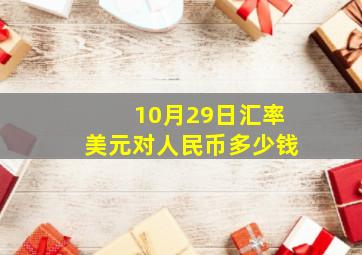 10月29日汇率
美元对人民币多少钱